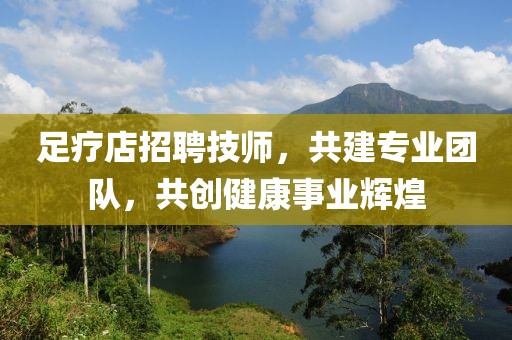 足疗店招聘技师，共建专业团队，共创健康事业辉煌